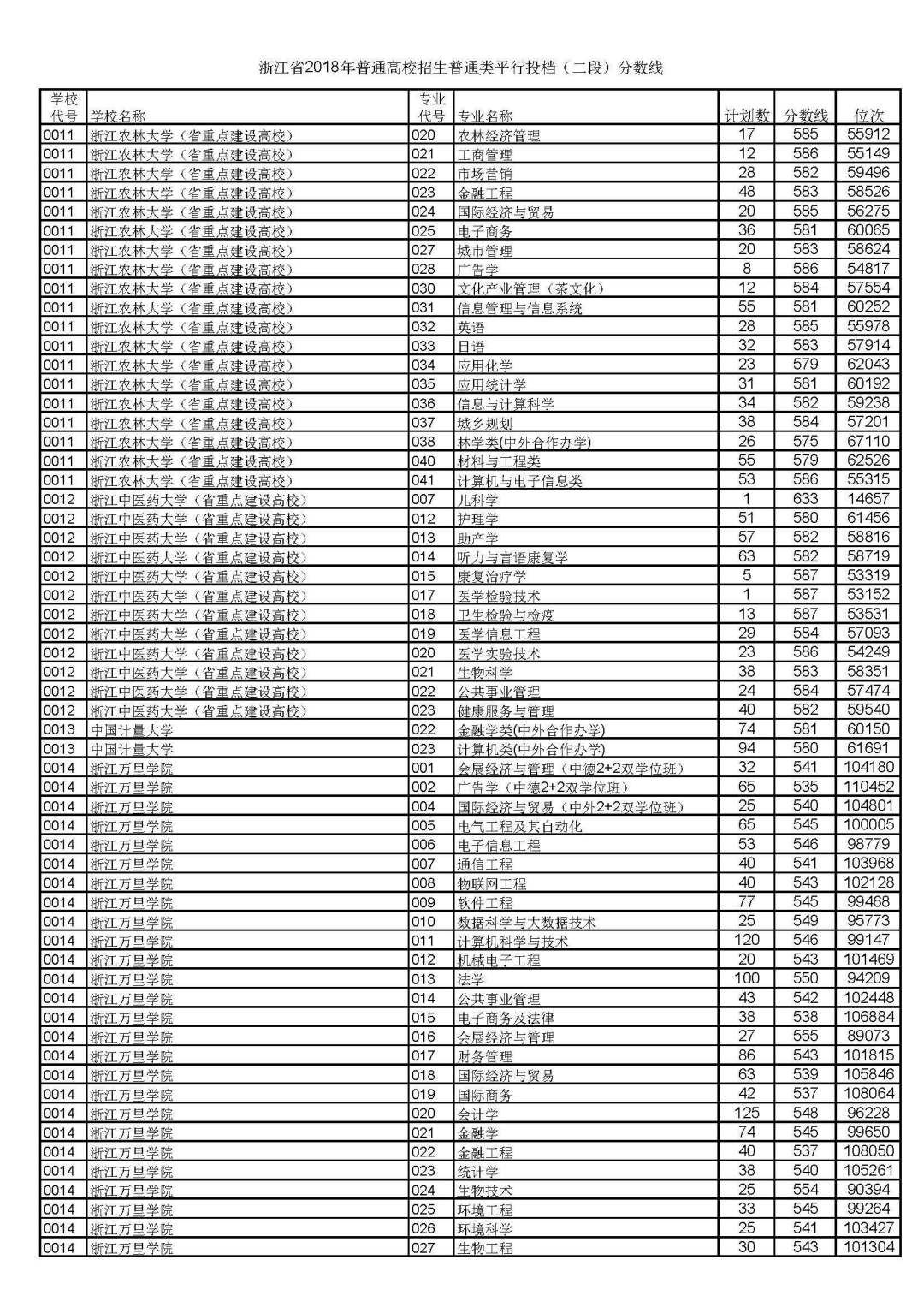 浙江省2018年普通高校招生普通类平行投档（二段）分数线

| 学校代号 | 学校名称 | 专业代号 | 专业名称 | 计划数 | 分数线 | 位次 |
|---|---|---|---|---|---|---|
| 0011 | 浙江农林大学（省重点建设高校） | 020 | 农林经济管理 | 17 | 585 | 55912 |
| 0011 | 浙江农林大学（省重点建设高校） | 021 | 工商管理 | 12 | 586 | 55149 |
| 0011 | 浙江农林大学（省重点建设高校） | 022 | 市场营销 | 28 | 582 | 59496 |
| 0011 | 浙江农林大学（省重点建设高校） | 023 | 金融工程 | 48 | 583 | 58526 |
| 0011 | 浙江农林大学（省重点建设高校） | 024 | 国际经济与贸易 | 20 | 585 | 56275 |
| 0011 | 浙江农林大学（省重点建设高校） | 025 | 电子商务 | 36 | 581 | 60065 |
| 0011 | 浙江农林大学（省重点建设高校） | 027 | 城市管理 | 20 | 583 | 58624 |
| 0011 | 浙江农林大学（省重点建设高校） | 028 | 广告学 | 8 | 586 | 54817 |
| 0011 | 浙江农林大学（省重点建设高校） | 030 | 文化产业管理（茶文化） | 12 | 584 | 57554 |
| 0011 | 浙江农林大学（省重点建设高校） | 031 | 信息管理与信息系统 | 55 | 581 | 60252 |
| 0011 | 浙江农林大学（省重点建设高校） | 032 | 英语 | 28 | 585 | 55978 |
| 0011 | 浙江农林大学（省重点建设高校） | 033 | 日语 | 32 | 583 | 57914 |
| 0011 | 浙江农林大学（省重点建设高校） | 034 | 应用化学 | 23 | 579 | 62043 |
| 0011 | 浙江农林大学（省重点建设高校） | 035 | 应用统计学 | 31 | 581 | 60192 |
| 0011 | 浙江农林大学（省重点建设高校） | 036 | 信息与计算科学 | 34 | 582 | 59238 |
| 0011 | 浙江农林大学（省重点建设高校） | 037 | 城乡规划 | 38 | 584 | 57201 |
| 0011 | 浙江农林大学（省重点建设高校） | 038 | 林学类(中外合作办学) | 26 | 575 | 67110 |
| 0011 | 浙江农林大学（省重点建设高校） | 040 | 材料与工程类 | 55 | 579 | 62526 |
| 0011 | 浙江农林大学（省重点建设高校） | 041 | 计算机与电子信息类 | 53 | 586 | 55315 |
| 0012 | 浙江中医药大学（省重点建设高校） | 007 | 儿科学 | 1 | 633 | 14657 |
| 0012 | 浙江中医药大学（省重点建设高校） | 012 | 护理学 | 51 | 580 | 61456 |
| 0012 | 浙江中医药大学（省重点建设高校） | 013 | 助产学 | 57 | 582 | 58816 |
| 0012 | 浙江中医药大学（省重点建设高校） | 014 | 听力与言语康复学 | 63 | 582 | 58719 |
| 0012 | 浙江中医药大学（省重点建设高校） | 015 | 康复治疗学 | 5 | 587 | 53319 |
| 0012 | 浙江中医药大学（省重点建设高校） | 017 | 医学检验技术 | 1 | 587 | 53152 |
| 0012 | 浙江中医药大学（省重点建设高校） | 018 | 卫生检验与检疫 | 13 | 587 | 53531 |
| 0012 | 浙江中医药大学（省重点建设高校） | 019 | 医学信息工程 | 29 | 584 | 57093 |
| 0012 | 浙江中医药大学（省重点建设高校） | 020 | 医学实验技术 | 23 | 586 | 54249 |
| 0012 | 浙江中医药大学（省重点建设高校） | 021 | 生物科学 | 38 | 583 | 58351 |
| 0012 | 浙江中医药大学（省重点建设高校） | 022 | 公共事业管理 | 24 | 584 | 57474 |
| 0012 | 浙江中医药大学（省重点建设高校） | 023 | 健康服务与管理 | 40 | 582 | 59540 |
| 0013 | 中国计量大学 | 022 | 金融学类(中外合作办学) | 74 | 581 | 60150 |
| 0013 | 中国计量大学 | 023 | 计算机类(中外合作办学) | 94 | 580 | 61691 |
| 0014 | 浙江万里学院 | 001 | 会展经济与管理（中德2+2双学位班） | 32 | 541 | 104180 |
| 0014 | 浙江万里学院 | 002 | 广告学（中德2+2双学位班） | 65 | 535 | 110452 |
| 0014 | 浙江万里学院 | 004 | 国际经济与贸易（中外2+2双学位班） | 25 | 540 | 104801 |
| 0014 | 浙江万里学院 | 005 | 电气工程及其自动化 | 65 | 545 | 100005 |
| 0014 | 浙江万里学院 | 006 | 电子信息工程 | 53 | 546 | 98779 |
| 0014 | 浙江万里学院 | 007 | 通信工程 | 40 | 541 | 103968 |
| 0014 | 浙江万里学院 | 008 | 物联网工程 | 40 | 543 | 102128 |
| 0014 | 浙江万里学院 | 009 | 软件工程 | 77 | 545 | 99468 |
| 0014 | 浙江万里学院 | 010 | 数据科学与大数据技术 | 25 | 549 | 95773 |
| 0014 | 浙江万里学院 | 011 | 计算机科学与技术 | 120 | 546 | 99147 |
| 0014 | 浙江万里学院 | 012 | 机械电子工程 | 20 | 543 | 101469 |
| 0014 | 浙江万里学院 | 013 | 法学 | 100 | 550 | 94209 |
| 0014 | 浙江万里学院 | 014 | 公共事业管理 | 43 | 542 | 102448 |
| 0014 | 浙江万里学院 | 015 | 电子商务及法律 | 38 | 538 | 106884 |
| 0014 | 浙江万里学院 | 016 | 会展经济与管理 | 27 | 555 | 89073 |
| 0014 | 浙江万里学院 | 017 | 财务管理 | 86 | 543 | 101815 |
| 0014 | 浙江万里学院 | 018 | 国际经济与贸易 | 63 | 539 | 105846 |
| 0014 | 浙江万里学院 | 019 | 国际商务 | 42 | 537 | 108064 |
| 0014 | 浙江万里学院 | 020 | 会计学 | 125 | 548 | 96228 |
| 0014 | 浙江万里学院 | 021 | 金融学 | 74 | 545 | 99650 |
| 0014 | 浙江万里学院 | 022 | 金融工程 | 40 | 537 | 108050 |
| 0014 | 浙江万里学院 | 023 | 统计学 | 38 | 540 | 105261 |
| 0014 | 浙江万里学院 | 024 | 生物技术 | 25 | 554 | 90394 |
| 0014 | 浙江万里学院 | 025 | 环境工程 | 33 | 545 | 99264 |
| 0014 | 浙江万里学院 | 026 | 环境科学 | 25 | 541 | 103427 |
| 0014 | 浙江万里学院 | 027 | 生物工程 | 30 | 543 | 101304 |